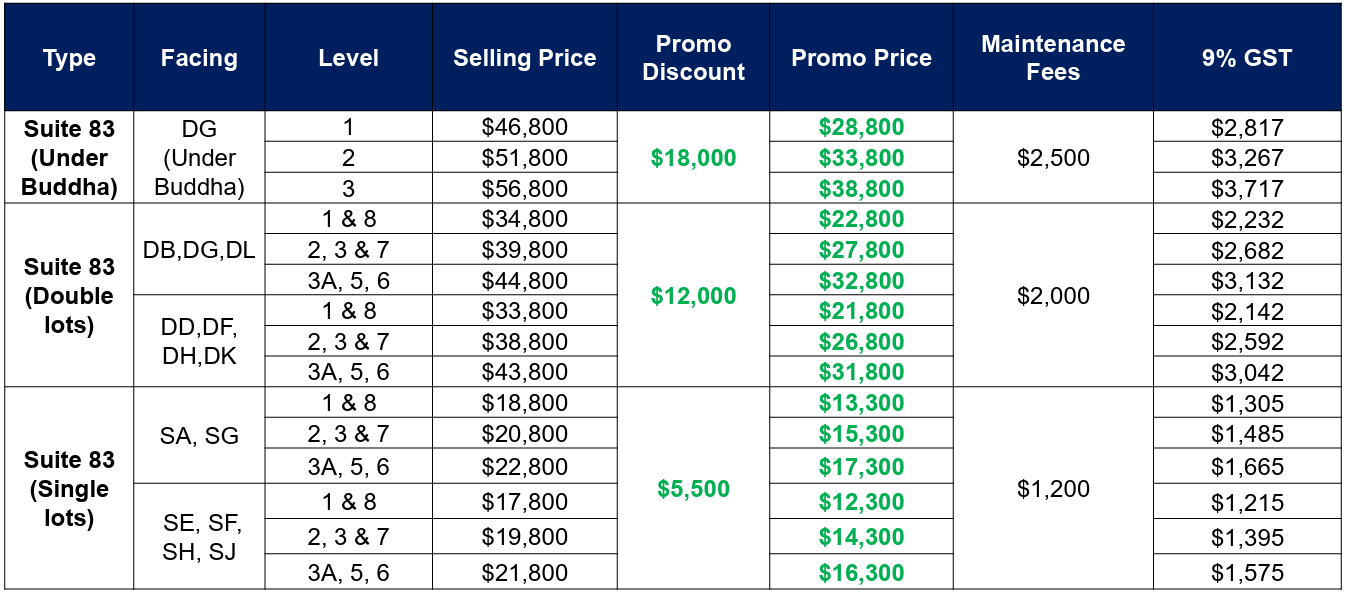 | Type | Facing | Level | Selling Price | Promo Discount | Promo Price | Maintenance Fees | 9% GST |
|---|---|---|---|---|---|---|---|
| Suite 83 (Under Buddha) | DG (Under Buddha) | 1 | $46,800 | $18,000 | $28,800 | $2,500 | $2,817 |
| | | 2 | $51,800 | | $33,800 | | $3,267 |
| | | 3 | $56,800 | | $38,800 | | $3,717 |
| Suite 83 (Double lots) | DB,DG,DL | 1 & 8 | $34,800 | $12,000 | $22,800 | $2,000 | $2,232 |
| | | 2, 3 & 7 | $39,800 | | $27,800 | | $2,682 |
| | | 3A, 5, 6 | $44,800 | | $32,800 | | $3,132 |
| | DD,DF, DH,DK | 1 & 8 | $33,800 | | $21,800 | | $2,142 |
| | | 2, 3 & 7 | $38,800 | | $26,800 | | $2,592 |
| | | 3A, 5, 6 | $43,800 | | $31,800 | | $3,042 |
| Suite 83 (Single lots) | SA, SG | 1 & 8 | $18,800 | $5,500 | $13,300 | $1,200 | $1,305 |
| | | 2, 3 & 7 | $20,800 | | $15,300 | | $1,485 |
| | | 3A, 5, 6 | $22,800 | | $17,300 | | $1,665 |
| | SE, SF, SH, SJ | 1 & 8 | $17,800 | | $12,300 | | $1,215 |
| | | 2, 3 & 7 | $19,800 | | $14,300 | | $1,395 |
| | | 3A, 5, 6 | $21,800 | | $16,300 | | $1,575 |